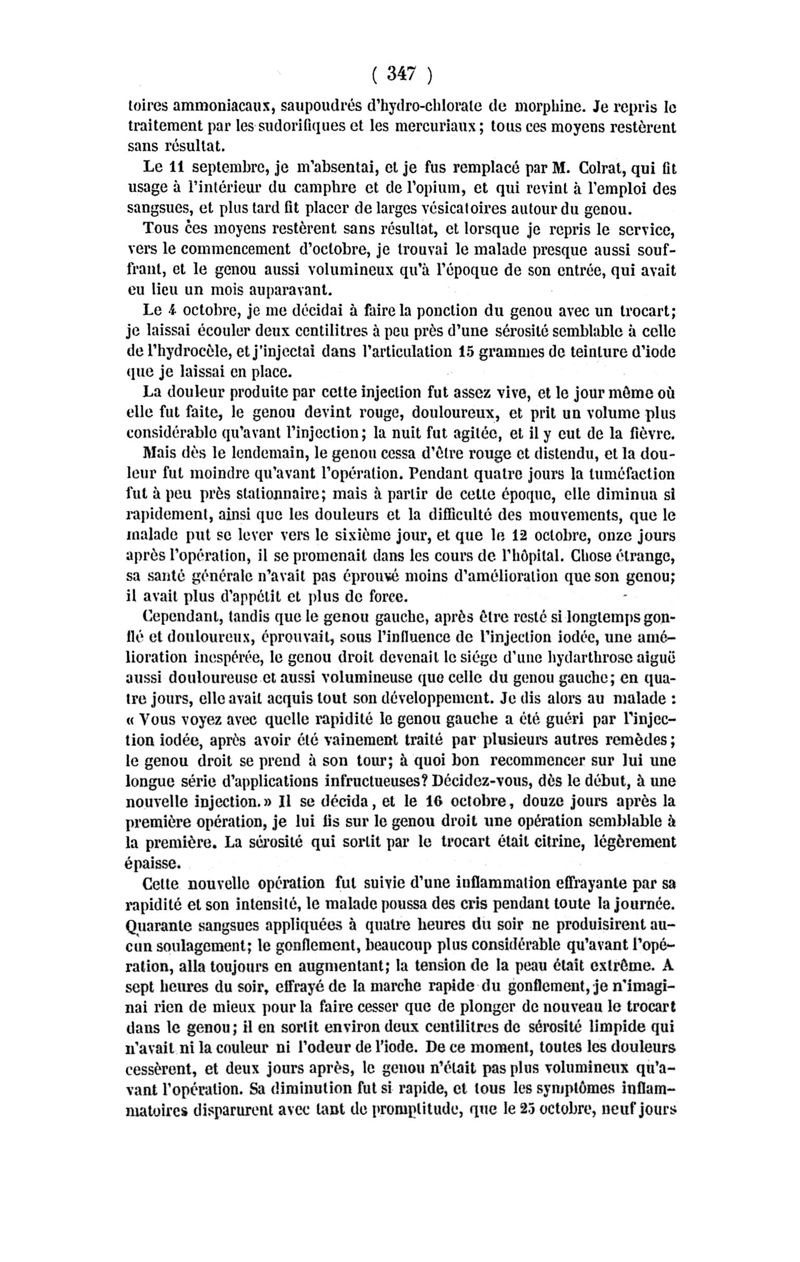 ( 347 )

toires ammoniacaux, saupoudrés d'hydro-chlorate de morphine. Je repris le traitement par les sudorifiques et les mercuriaux; tous ces moyens restèrent sans résultat.

Le 11 septembre, je m'absentai, et je fus remplacé par M. Colrat, qui fit usage à l'intérieur du camphre et de l'opium, et qui revint à l'emploi des sangsues, et plus tard fit placer de larges vésicatoires autour du genou.

Tous ces moyens restèrent sans résultat, et lorsque je repris le service, vers le commencement d'octobre, je trouvai le malade presque aussi souffrant, et le genou aussi volumineux qu'à l'époque de son entrée, qui avait eu lieu un mois auparavant.

Le 4 octobre, je me décidai à faire la ponction du genou avec un trocart; je laissai écouler deux centilitres à peu près d'une sérosité semblable à celle de l'hydrocèle, et j'injectai dans l'articulation 15 grammes de teinture d'iode que je laissai en place.

La douleur produite par cette injection fut assez vive, et le jour même où elle fut faite, le genou devint rouge, douloureux, et prit un volume plus considérable qu'avant l'injection; la nuit fut agitée, et il y eut de la fièvre.

Mais dès le lendemain, le genou cessa d'être rouge et distendu, et la douleur fut moindre qu'avant l'opération. Pendant quatre jours la tuméfaction fut à peu près stationnaire; mais à partir de cette époque, elle diminua si rapidement, ainsi que les douleurs et la difficulté des mouvements, que le malade put se lever vers le sixième jour, et que le 12 octobre, onze jours après l'opération, il se promenait dans les cours de l'hôpital. Chose étrange, sa santé générale n'avait pas éprouvé moins d'amélioration que son genou; il avait plus d'appétit et plus de force.

Cependant, tandis que le genou gauche, après être resté si longtemps gonflé et douloureux, éprouvait, sous l'influence de l'injection iodée, une amélioration inespérée, le genou droit devenait le siége d'une hydarthrose aiguë aussi douloureuse et aussi volumineuse que celle du genou gauche; en quatre jours, elle avait acquis tout son développement. Je dis alors au malade : « Vous voyez avec quelle rapidité le genou gauche a été guéri par l'injection iodée, après avoir été vainement traité par plusieurs autres remèdes; le genou droit se prend à son tour; à quoi bon recommencer sur lui une longue série d'applications infructueuses? Décidez-vous, dès le début, à une nouvelle injection. » Il se décida, et le 16 octobre, douze jours après la première opération, je lui fis sur le genou droit une opération semblable à la première. La sérosité qui sortit par le trocart était citrine, légèrement épaisse.

Cette nouvelle opération fut suivie d'une inflammation effrayante par sa rapidité et son intensité, le malade poussa des cris pendant toute la journée. Quarante sangsues appliquées à quatre heures du soir ne produisirent aucun soulagement; le gonflement, beaucoup plus considérable qu'avant l'opération, alla toujours en augmentant; la tension de la peau était extrême. A sept heures du soir, effrayé de la marche rapide du gonflement, je n'imaginai rien de mieux pour la faire cesser que de plonger de nouveau le trocart dans le genou; il en sortit environ deux centilitres de sérosité limpide qui n'avait ni la couleur ni l'odeur de l'iode. De ce moment, toutes les douleurs cessèrent, et deux jours après, le genou n'était pas plus volumineux qu'avant l'opération. Sa diminution fut si rapide, et tous les symptômes inflammatoires disparurent avec tant de promptitude, que le 25 octobre, neuf jours